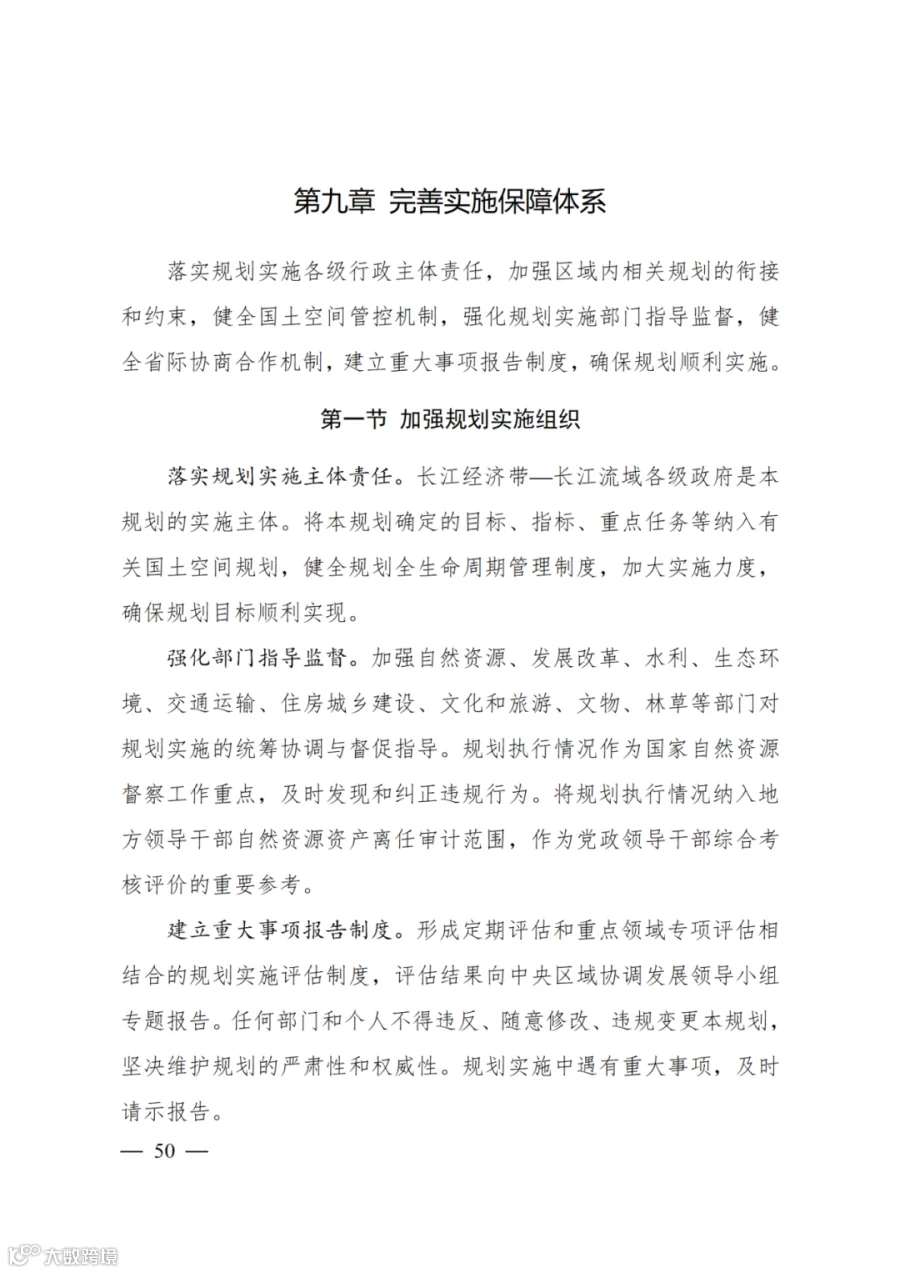 第九章 完善实施保障体系

落实规划实施各级行政主体责任，加强区域内相关规划的衔接和约束，健全国土空间管控机制，强化规划实施部门指导监督，健全省际协商合作机制，建立重大事项报告制度，确保规划顺利实施。

第一节 加强规划实施组织

落实规划实施主体责任。长江经济带—长江流域各级政府是本规划的实施主体。将本规划确定的目标、指标、重点任务等纳入有关国土空间规划，健全规划全生命周期管理制度，加大实施力度，确保规划目标顺利实现。

强化部门指导监督。加强自然资源、发展改革、水利、生态环境、交通运输、住房城乡建设、文化和旅游、文物、林草等部门对规划实施的统筹协调与督促指导。规划执行情况作为国家自然资源督察工作重点，及时发现和纠正违规行为。将规划执行情况纳入地方领导干部自然资源资产离任审计范围，作为党政领导干部综合考核评价的重要参考。

建立重大事项报告制度。形成定期评估和重点领域专项评估相结合的规划实施评估制度，评估结果向中央区域协调发展领导小组专题报告。任何部门和个人不得违反、随意修改、违规变更本规划，坚决维护规划的严肃性和权威性。规划实施中遇有重大事项，及时请示报告。

— 50 —

大数跨境